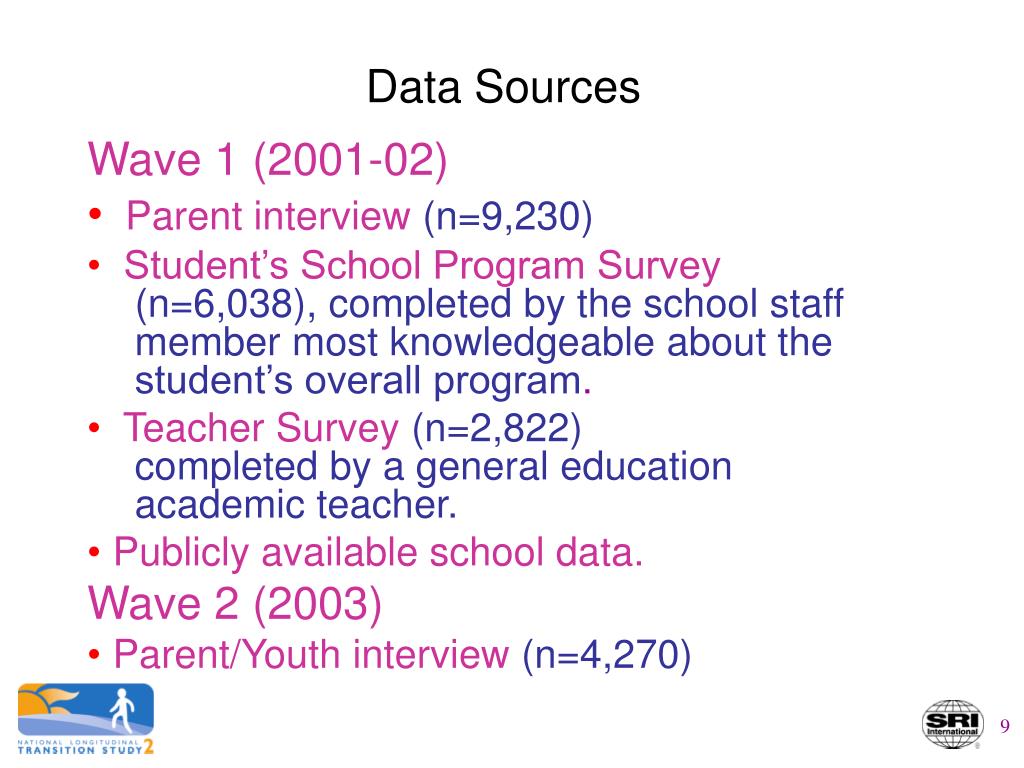 Data Sources

Wave 1 (2001-02)

• Parent interview (n=9,230)

• Student's School Program Survey (n=6,038), completed by the school staff member most knowledgeable about the student's overall program.

• Teacher Survey (n=2,822) completed by a general education academic teacher.

• Publicly available school data.

Wave 2 (2003)

• Parent/Youth interview (n=4,270)

NATIONAL LONGITUDINAL TRANSITION STUDY 2

SRI International

9